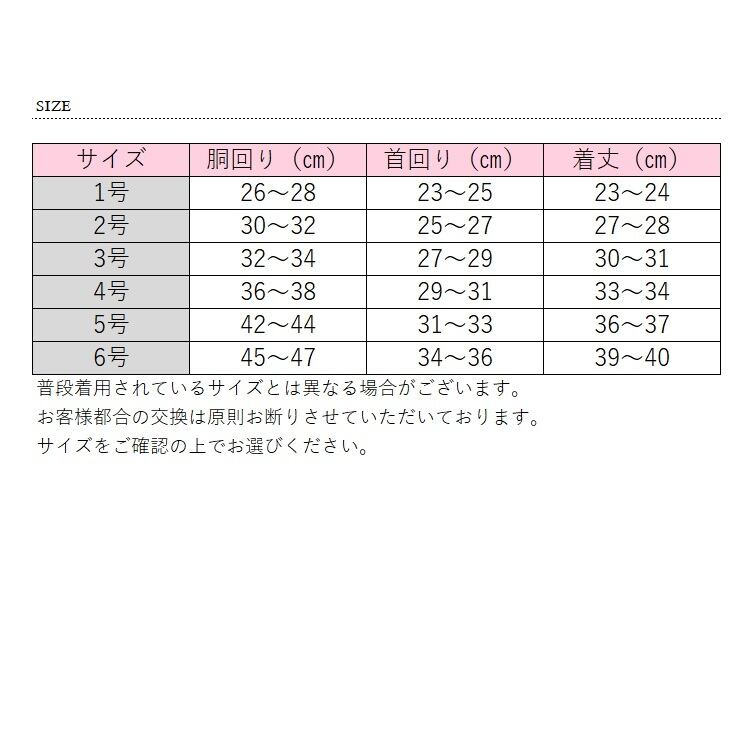 SIZE

| サイズ | 胴回り（cm） | 首回り（cm） | 着丈（cm） |
|---|---|---|---|
| 1号 | 26～28 | 23～25 | 23～24 |
| 2号 | 30～32 | 25～27 | 27～28 |
| 3号 | 32～34 | 27～29 | 30～31 |
| 4号 | 36～38 | 29～31 | 33～34 |
| 5号 | 42～44 | 31～33 | 36～37 |
| 6号 | 45～47 | 34～36 | 39～40 |

普段着用されているサイズとは異なる場合がございます。
お客様都合の交換は原則お断りさせていただいております。
サイズをご確認の上でお選びください。